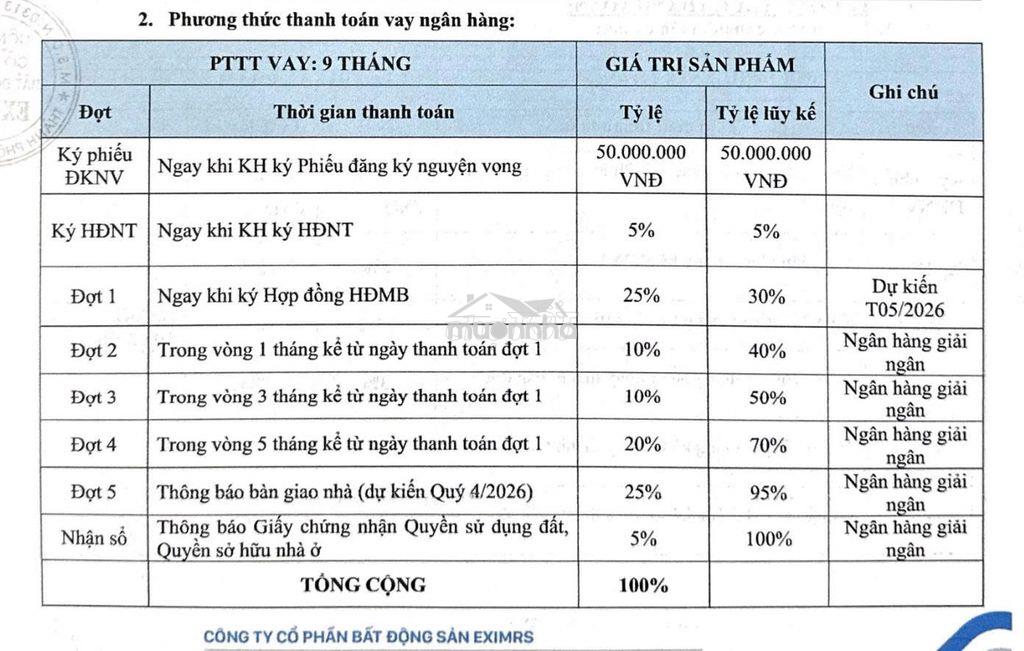 2. Phương thức thanh toán vay ngân hàng:

| PTTT VAY: 9 THÁNG | | GIÁ TRỊ SẢN PHẨM | | Ghi chú |
|---|---|---|---|---|
| Đợt | Thời gian thanh toán | Tỷ lệ | Tỷ lệ lũy kế | |
| Ký phiếu ĐKNV | Ngay khi KH ký Phiếu đăng ký nguyện vọng | 50.000.000 VNĐ | 50.000.000 VNĐ | |
| Ký HĐNT | Ngay khi KH ký HĐNT | 5% | 5% | |
| Đợt 1 | Ngay khi ký Hợp đồng HĐMB | 25% | 30% | Dự kiến T05/2026 |
| Đợt 2 | Trong vòng 1 tháng kể từ ngày thanh toán đợt 1 | 10% | 40% | Ngân hàng giải ngân |
| Đợt 3 | Trong vòng 3 tháng kể từ ngày thanh toán đợt 1 | 10% | 50% | Ngân hàng giải ngân |
| Đợt 4 | Trong vòng 5 tháng kể từ ngày thanh toán đợt 1 | 20% | 70% | Ngân hàng giải ngân |
| Đợt 5 | Thông báo bàn giao nhà (dự kiến Quý 4/2026) | 25% | 95% | Ngân hàng giải ngân |
| Nhận sổ | Thông báo Giấy chứng nhận Quyền sử dụng đất, Quyền sở hữu nhà ở | 5% | 100% | Ngân hàng giải ngân |
| | TỔNG CỘNG | 100% | | |

muonnha

CÔNG TY CỔ PHẦN BẤT ĐỘNG SẢN EXIMRS